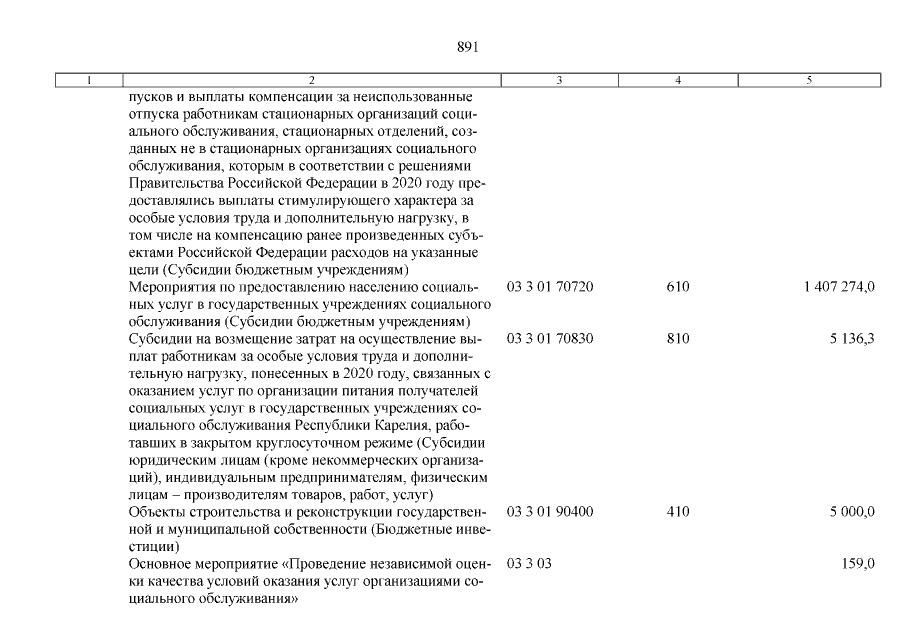 891

| 1 | 2 | 3 | 4 | 5 |
|---|---|---|---|---|
| | пусков и выплаты компенсации за неиспользованные отпуска работникам стационарных организаций социального обслуживания, стационарных отделений, созданных не в стационарных организациях социального обслуживания, которым в соответствии с решениями Правительства Российской Федерации в 2020 году предоставлялись выплаты стимулирующего характера за особые условия труда и дополнительную нагрузку, в том числе на компенсацию ранее произведенных субъектами Российской Федерации расходов на указанные цели (Субсидии бюджетным учреждениям) | | | |
| | Мероприятия по предоставлению населению социальных услуг в государственных учреждениях социального обслуживания (Субсидии бюджетным учреждениям) | 03 3 01 70720 | 610 | 1 407 274,0 |
| | Субсидии на возмещение затрат на осуществление выплат работникам за особые условия труда и дополнительную нагрузку, понесенных в 2020 году, связанных с оказанием услуг по организации питания получателей социальных услуг в государственных учреждениях социального обслуживания Республики Карелия, работавших в закрытом круглосуточном режиме (Субсидии юридическим лицам (кроме некоммерческих организаций), индивидуальным предпринимателям, физическим лицам – производителям товаров, работ, услуг) | 03 3 01 70830 | 810 | 5 136,3 |
| | Объекты строительства и реконструкции государственной и муниципальной собственности (Бюджетные инвестиции) | 03 3 01 90400 | 410 | 5 000,0 |
| | Основное мероприятие «Проведение независимой оценки качества условий оказания услуг организациями социального обслуживания» | 03 3 03 | | 159,0 |